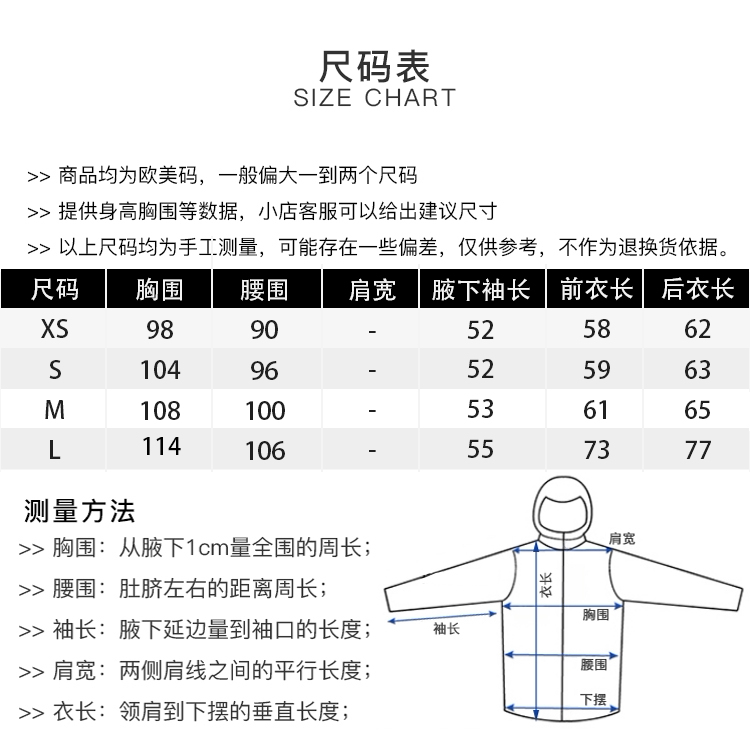 尺码表
SIZE CHART

>> 商品均为欧美码，一般偏大一到两个尺码
>> 提供身高胸围等数据，小店客服可以给出建议尺寸
>> 以上尺码均为手工测量，可能存在一些偏差，仅供参考，不作为退换货依据。

| 尺码 | 胸围 | 腰围 | 肩宽 | 腋下袖长 | 前衣长 | 后衣长 |
|---|---|---|---|---|---|---|
| XS | 98 | 90 | - | 52 | 58 | 62 |
| S | 104 | 96 | - | 52 | 59 | 63 |
| M | 108 | 100 | - | 53 | 61 | 65 |
| L | 114 | 106 | - | 55 | 73 | 77 |

测量方法
>> 胸围：从腋下1cm量全围的周长；
>> 腰围：肚脐左右的距离周长；
>> 袖长：腋下延边量到袖口的长度；
>> 肩宽：两侧肩线之间的平行长度；
>> 衣长：领肩到下摆的垂直长度；

肩宽
衣长
胸围
袖长
腰围
下摆